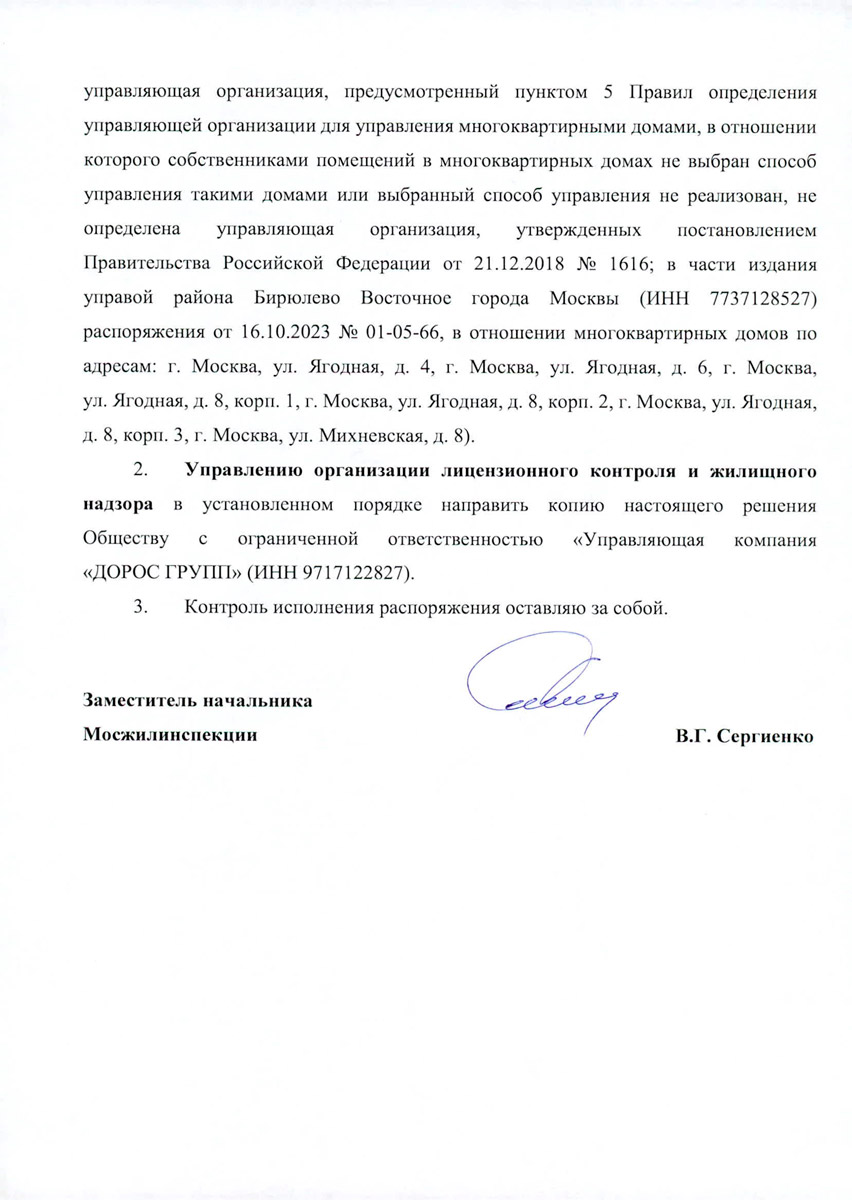 управляющая организация, предусмотренный пунктом 5 Правил определения управляющей организации для управления многоквартирными домами, в отношении которого собственниками помещений в многоквартирных домах не выбран способ управления такими домами или выбранный способ управления не реализован, не определена управляющая организация, утвержденных постановлением Правительства Российской Федерации от 21.12.2018 № 1616; в части издания управой района Бирюлево Восточное города Москвы (ИНН 7737128527) распоряжения от 16.10.2023 № 01-05-66, в отношении многоквартирных домов по адресам: г. Москва, ул. Ягодная, д. 4, г. Москва, ул. Ягодная, д. 6, г. Москва, ул. Ягодная, д. 8, корп. 1, г. Москва, ул. Ягодная, д. 8, корп. 2, г. Москва, ул. Ягодная, д. 8, корп. 3, г. Москва, ул. Михневская, д. 8).

2. Управлению организации лицензионного контроля и жилищного надзора в установленном порядке направить копию настоящего решения Обществу с ограниченной ответственностью «Управляющая компания «ДОРОС ГРУПП» (ИНН 9717122827).

3. Контроль исполнения распоряжения оставляю за собой.

Заместитель начальника
Мосжилинспекции

В.Г. Сергиенко